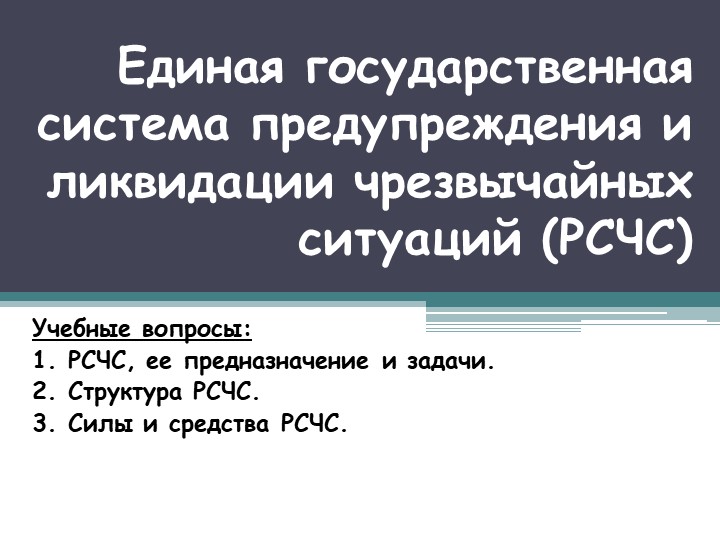 Единая государственная система предупреждения и ликвидации чрезвычайных ситуаций (РСЧС)

Учебные вопросы:
1. РСЧС, ее предназначение и задачи.
2. Структура РСЧС.
3. Силы и средства РСЧС.